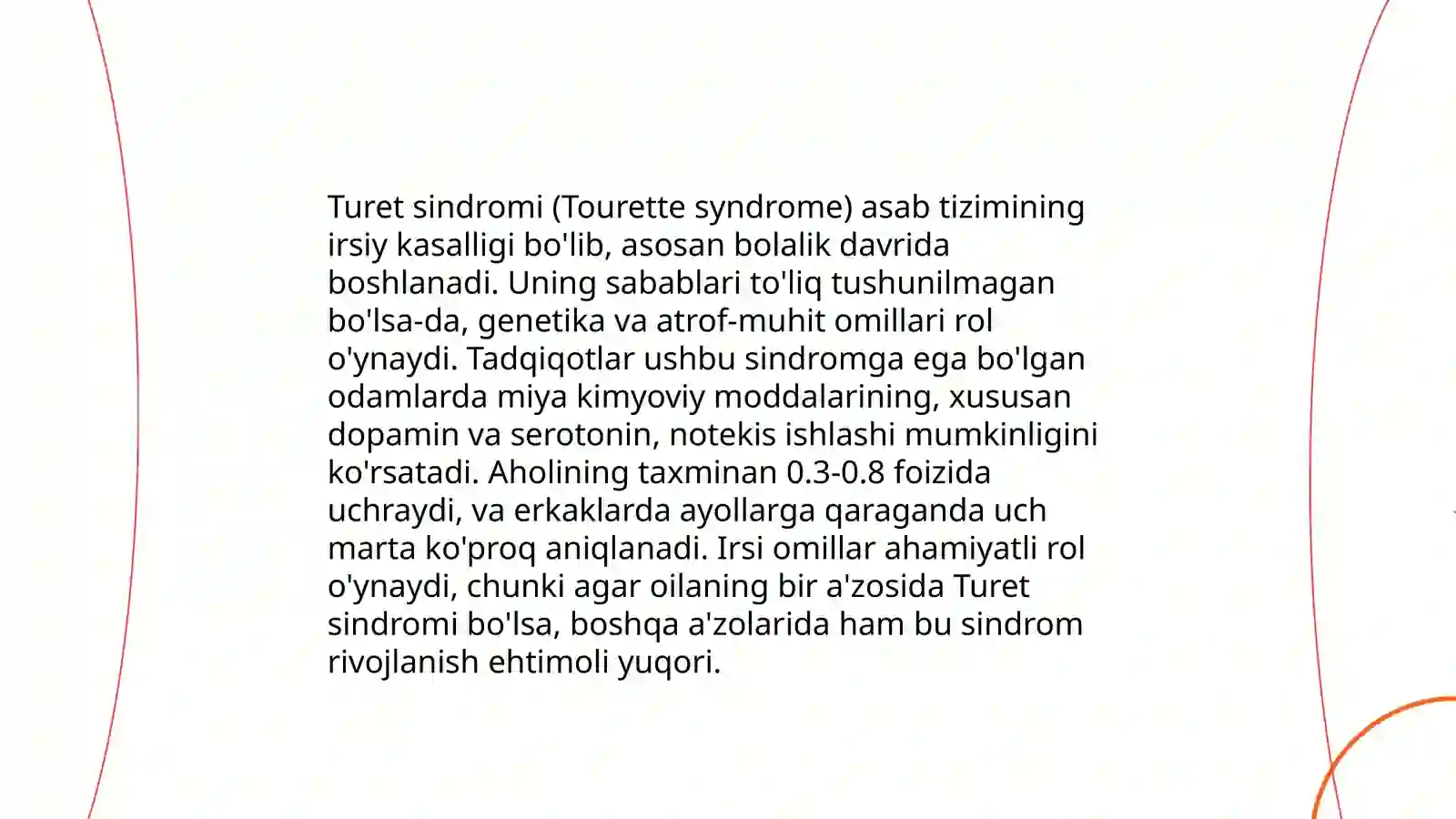 Turet sindromi (Tourette syndrome) asab tizimining irsiy kasalligi bo'lib, asosan bolalik davrida boshlanadi. Uning sabablari to'liq tushunilmagan bo'lsa-da, genetika va atrof-muhit omillari rol o'ynaydi. Tadqiqotlar ushbu sindromga ega bo'lgan odamlarda miya kimyoviy moddalarining, xususan dopamin va serotonin, notekis ishlashi mumkinligini ko'rsatadi. Aholining taxminan 0.3-0.8 foizida uchraydi, va erkaklarda ayollarga qaraganda uch marta ko'proq aniqlanadi. Irsi omillar ahamiyatli rol o'ynaydi, chunki agar oilaning bir a'zosida Turet sindromi bo'lsa, boshqa a'zolarida ham bu sindrom rivojlanish ehtimoli yuqori.